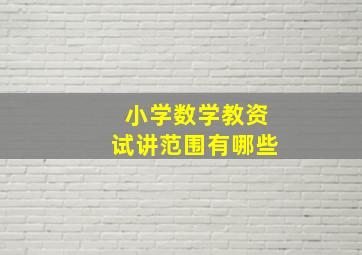 小学数学教资
试讲范围有哪些